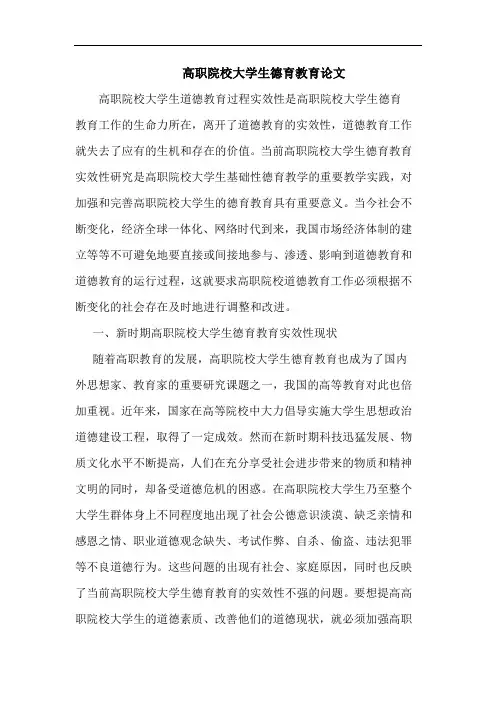 高职院校大学生德育教育论文

高职院校大学生道德教育过程实效性是高职院校大学生德育教育工作的生命力所在，离开了道德教育的实效性，道德教育工作就失去了应有的生机和存在的价值。当前高职院校大学生德育教育实效性研究是高职院校大学生基础性德育教学的重要教学实践，对加强和完善高职院校大学生的德育教育具有重要意义。当今社会不断变化，经济全球一体化、网络时代到来，我国市场经济体制的建立等等不可避免地要直接或间接地参与、渗透、影响到道德教育和道德教育的运行过程，这就要求高职院校道德教育工作必须根据不断变化的社会存在及时地进行调整和改进。

一、新时期高职院校大学生德育教育实效性现状

随着高职教育的发展，高职院校大学生德育教育也成为了国内外思想家、教育家的重要研究课题之一，我国的高等教育对此也倍加重视。近年来，国家在高等院校中大力倡导实施大学生思想政治道德建设工程，取得了一定成效。然而在新时期科技迅猛发展、物质文化水平不断提高，人们在充分享受社会进步带来的物质和精神文明的同时，却备受道德危机的困惑。在高职院校大学生乃至整个大学生群体身上不同程度地出现了社会公德意识淡漠、缺乏亲情和感恩之情、职业道德观念缺失、考试作弊、自杀、偷盗、违法犯罪等不良道德行为。这些问题的出现有社会、家庭原因，同时也反映了当前高职院校大学生德育教育的实效性不强的问题。要想提高高职院校大学生的道德素质、改善他们的道德现状，就必须加强高职